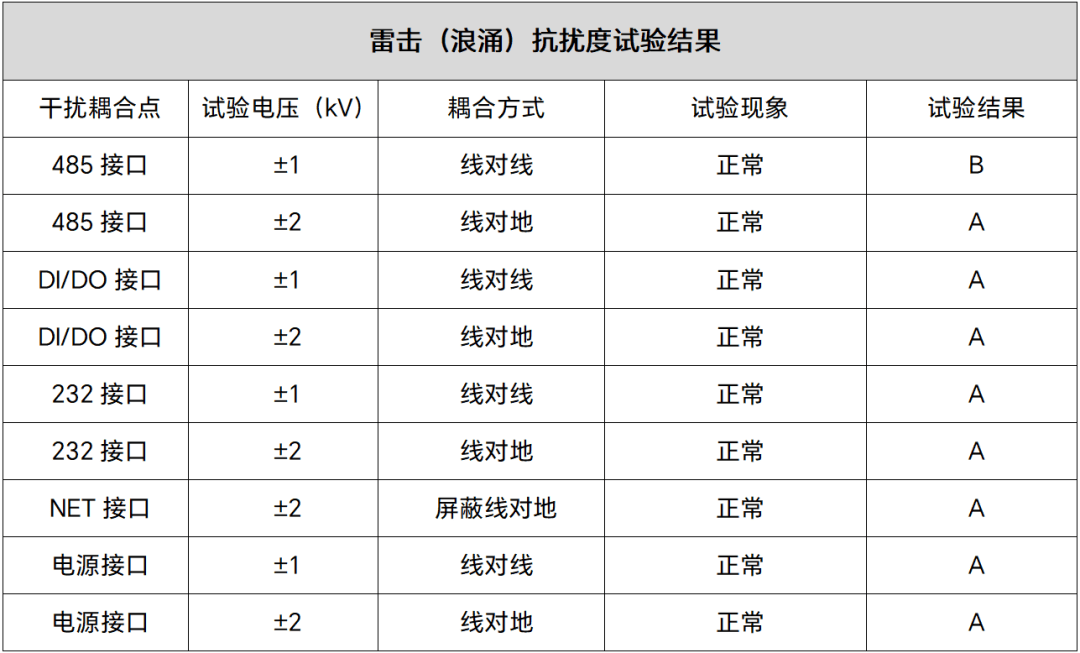 | 雷击（浪涌）抗扰度试验结果 | | | | |
|---|---|---|---|---|
| 干扰耦合点 | 试验电压（kV） | 耦合方式 | 试验现象 | 试验结果 |
| 485接口 | ±1 | 线对线 | 正常 | B |
| 485接口 | ±2 | 线对地 | 正常 | A |
| DI/DO接口 | ±1 | 线对线 | 正常 | A |
| DI/DO接口 | ±2 | 线对地 | 正常 | A |
| 232接口 | ±1 | 线对线 | 正常 | A |
| 232接口 | ±2 | 线对地 | 正常 | A |
| NET接口 | ±2 | 屏蔽线对地 | 正常 | A |
| 电源接口 | ±1 | 线对线 | 正常 | A |
| 电源接口 | ±2 | 线对地 | 正常 | A |